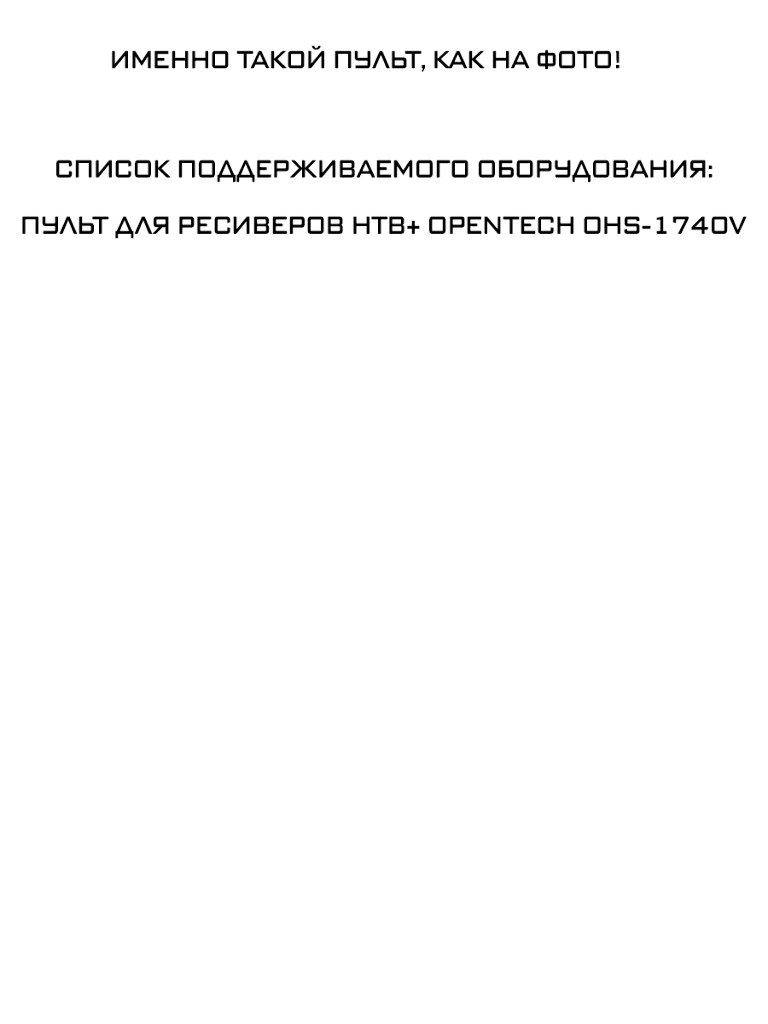 ИМЕННО ТАКОЙ ПУЛЬТ, КАК НА ФОТО!

СПИСОК ПОДДЕРЖИВАЕМОГО ОБОРУДОВАНИЯ:

ПУЛЬТ ДЛЯ РЕСИВЕРОВ НТВ+ OPENTECH OHS-1740V